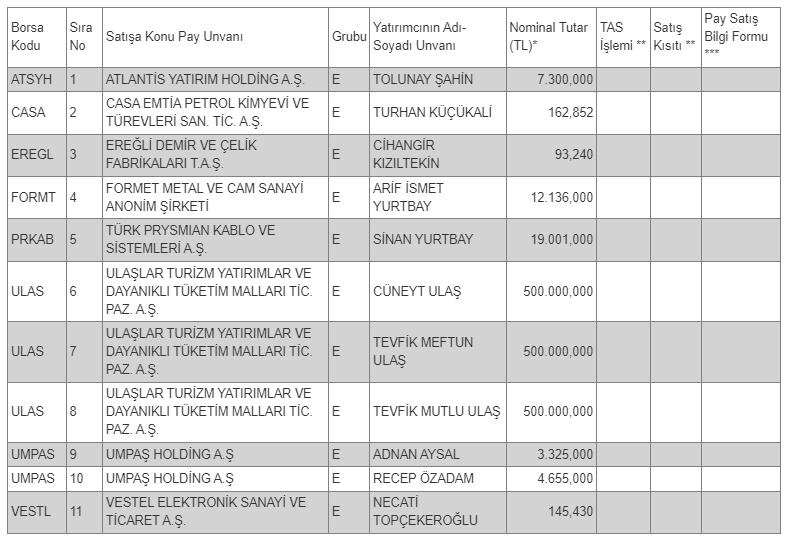 | Borsa Kodu | Sıra No | Satışa Konu Pay Unvanı | Grubu | Yatırımcının Adı-Soyadı Unvanı | Nominal Tutar (TL)* | TAS İşlemi ** | Satış Kısıtı ** | Pay Satış Bilgi Formu *** |
|---|---|---|---|---|---|---|---|---|
| ATSYH | 1 | ATLANTİS YATIRIM HOLDİNG A.Ş. | E | TOLUNAY ŞAHİN | 7.300,000 | | | |
| CASA | 2 | CASA EMTİA PETROL KİMYEVİ VE TÜREVLERİ SAN. TİC. A.Ş. | E | TURHAN KÜÇÜKALİ | 162,852 | | | |
| EREGL | 3 | EREĞLİ DEMİR VE ÇELİK FABRİKALARI T.A.Ş. | E | CİHANGİR KIZILTEKİN | 93,240 | | | |
| FORMT | 4 | FORMET METAL VE CAM SANAYİ ANONİM ŞİRKETİ | E | ARİF İSMET YURTBAY | 12.136,000 | | | |
| PRKAB | 5 | TÜRK PRYSMIAN KABLO VE SİSTEMLERİ A.Ş. | E | SİNAN YURTBAY | 19.001,000 | | | |
| ULAS | 6 | ULAŞLAR TURİZM YATIRIMLAR VE DAYANIKLI TÜKETİM MALLARI TİC. PAZ. A.Ş. | E | CÜNEYT ULAŞ | 500.000,000 | | | |
| ULAS | 7 | ULAŞLAR TURİZM YATIRIMLAR VE DAYANIKLI TÜKETİM MALLARI TİC. PAZ. A.Ş. | E | TEVFİK MEFTUN ULAŞ | 500.000,000 | | | |
| ULAS | 8 | ULAŞLAR TURİZM YATIRIMLAR VE DAYANIKLI TÜKETİM MALLARI TİC. PAZ. A.Ş. | E | TEVFİK MUTLU ULAŞ | 500.000,000 | | | |
| UMPAS | 9 | UMPAŞ HOLDİNG A.Ş | E | ADNAN AYSAL | 3.325,000 | | | |
| UMPAS | 10 | UMPAŞ HOLDİNG A.Ş | E | RECEP ÖZADAM | 4.655,000 | | | |
| VESTL | 11 | VESTEL ELEKTRONİK SANAYİ VE TİCARET A.Ş. | E | NECATİ TOPÇEKEROĞLU | 145,430 | | | |